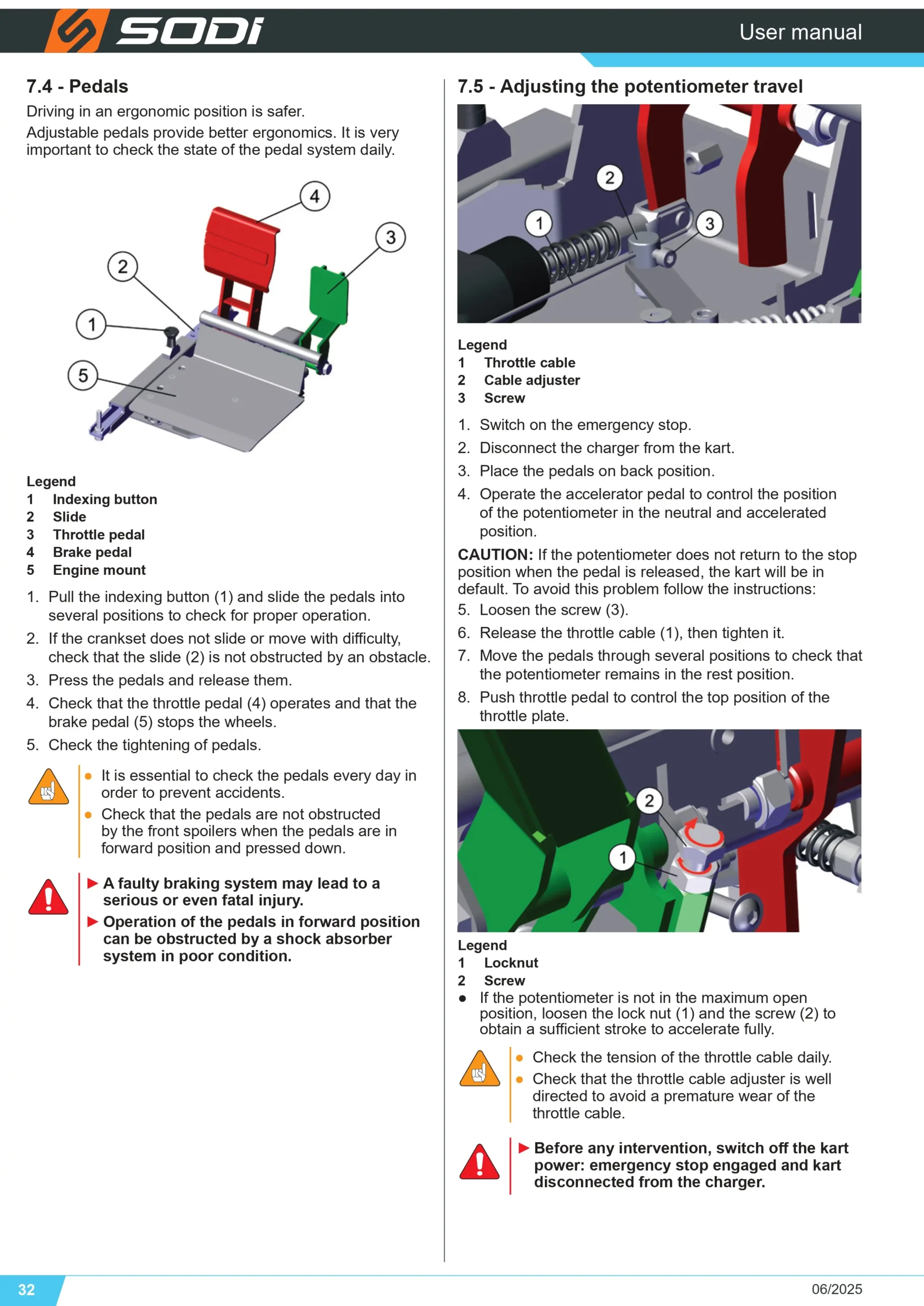 SODI

User manual

7.4 - Pedals

Driving in an ergonomic position is safer.

Adjustable pedals provide better ergonomics. It is very important to check the state of the pedal system daily.

4
3
2
1
5

Legend
1 Indexing button
2 Slide
3 Throttle pedal
4 Brake pedal
5 Engine mount

1. Pull the indexing button (1) and slide the pedals into several positions to check for proper operation.
2. If the crankset does not slide or move with difficulty, check that the slide (2) is not obstructed by an obstacle.
3. Press the pedals and release them.
4. Check that the throttle pedal (4) operates and that the brake pedal (5) stops the wheels.
5. Check the tightening of pedals.

• It is essential to check the pedals every day in order to prevent accidents.
• Check that the pedals are not obstructed by the front spoilers when the pedals are in forward position and pressed down.

▶ A faulty braking system may lead to a serious or even fatal injury.
▶ Operation of the pedals in forward position can be obstructed by a shock absorber system in poor condition.

7.5 - Adjusting the potentiometer travel

2
1
3

Legend
1 Throttle cable
2 Cable adjuster
3 Screw

1. Switch on the emergency stop.
2. Disconnect the charger from the kart.
3. Place the pedals on back position.
4. Operate the accelerator pedal to control the position of the potentiometer in the neutral and accelerated position.

CAUTION: If the potentiometer does not return to the stop position when the pedal is released, the kart will be in default. To avoid this problem follow the instructions:
5. Loosen the screw (3).
6. Release the throttle cable (1), then tighten it.
7. Move the pedals through several positions to check that the potentiometer remains in the rest position.
8. Push throttle pedal to control the top position of the throttle plate.

2
1

Legend
1 Locknut
2 Screw
• If the potentiometer is not in the maximum open position, loosen the lock nut (1) and the screw (2) to obtain a sufficient stroke to accelerate fully.

• Check the tension of the throttle cable daily.
• Check that the throttle cable adjuster is well directed to avoid a premature wear of the throttle cable.

▶ Before any intervention, switch off the kart power: emergency stop engaged and kart disconnected from the charger.

32

06/2025